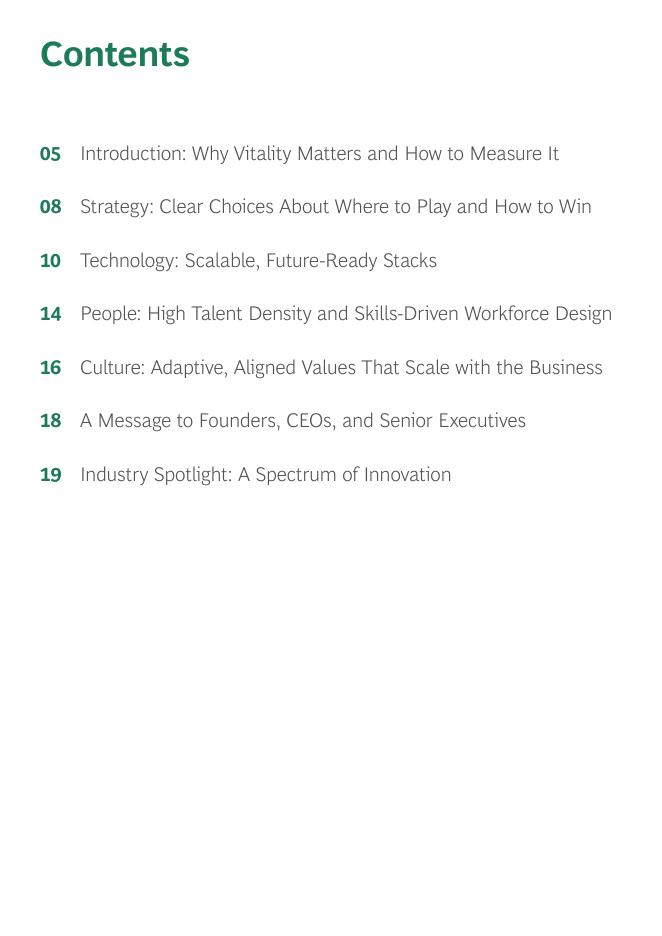 Contents

05 Introduction: Why Vitality Matters and How to Measure It

08 Strategy: Clear Choices About Where to Play and How to Win

10 Technology: Scalable, Future-Ready Stacks

14 People: High Talent Density and Skills-Driven Workforce Design

16 Culture: Adaptive, Aligned Values That Scale with the Business

18 A Message to Founders, CEOs, and Senior Executives

19 Industry Spotlight: A Spectrum of Innovation